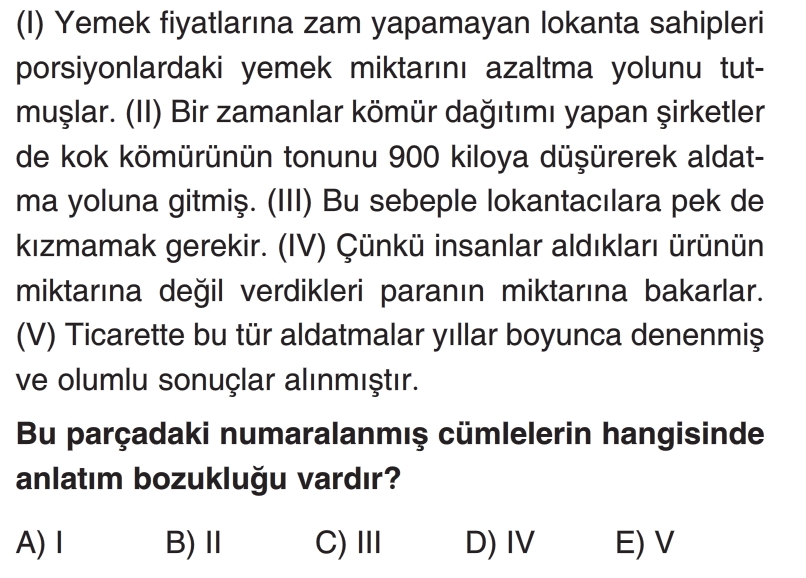 (I) Yemek fiyatlarına zam yapamayan lokanta sahipleri porsiyonlardaki yemek miktarını azaltma yolunu tutmuşlar. (II) Bir zamanlar kömür dağıtımı yapan şirketler de kok kömürünün tonunu 900 kiloya düşürerek aldatma yoluna gitmiş. (III) Bu sebeple lokantacılara pek de kızmamak gerekir. (IV) Çünkü insanlar aldıkları ürünün miktarına değil verdikleri paranın miktarına bakarlar. (V) Ticarette bu tür aldatmalar yıllar boyunca denenmiş ve olumlu sonuçlar alınmıştır.

Bu parçadaki numaralanmış cümlelerin hangisinde anlatım bozukluğu vardır?

A) I B) II C) III D) IV E) V